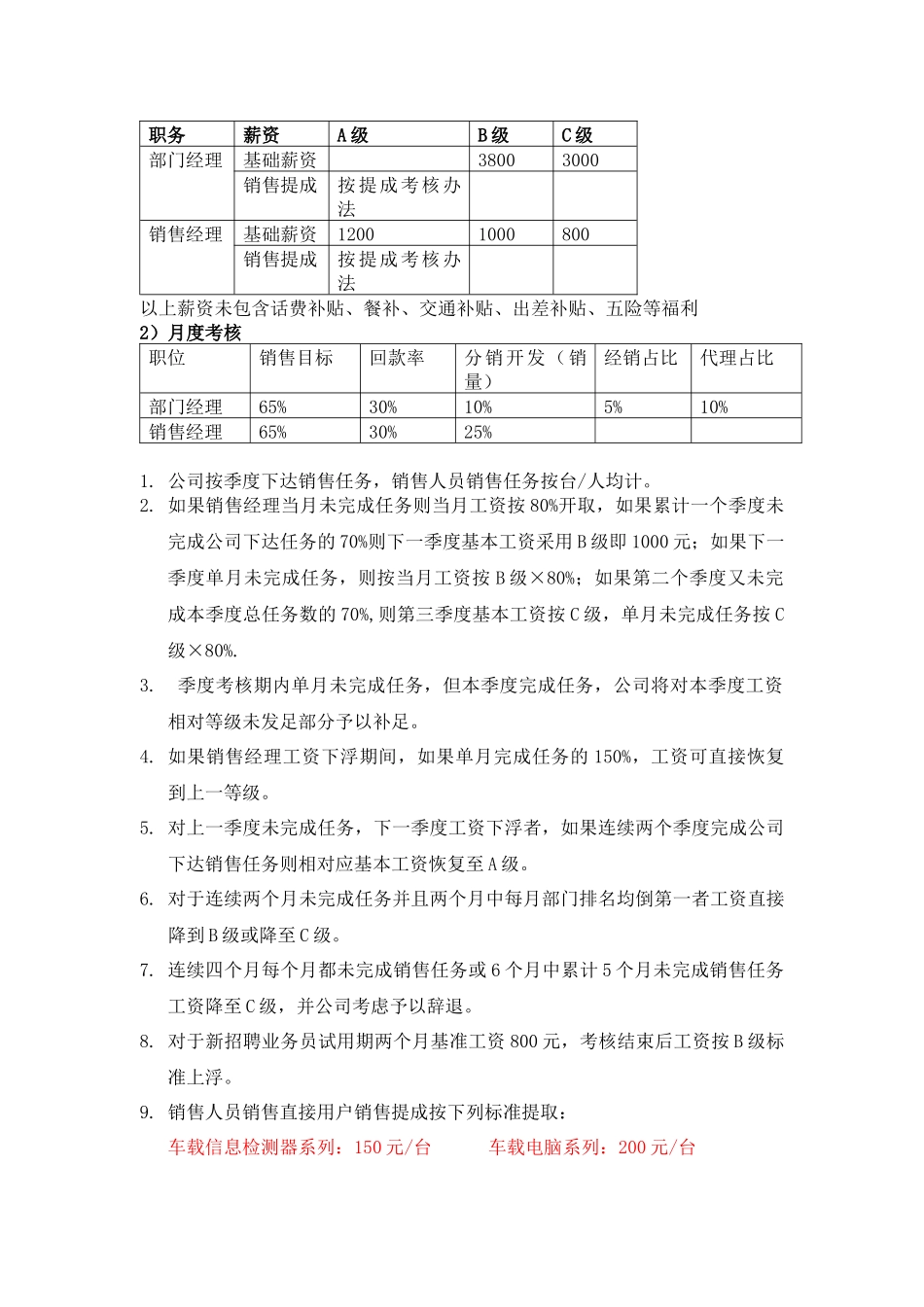 | 职务 | 薪资 | A级 | B级 | C级 |
|---|---|---|---|---|
| 部门经理 | 基础薪资 | | 3800 | 3000 |
| | 销售提成 | 按提成考核办法 | | |
| 销售经理 | 基础薪资 | 1200 | 1000 | 800 |
| | 销售提成 | 按提成考核办法 | | |

以上薪资未包含话费补贴、餐补、交通补贴、出差补贴、五险等福利

2）月度考核

| 职位 | 销售目标 | 回款率 | 分销开发（销量） | 经销占比 | 代理占比 |
|---|---|---|---|---|---|
| 部门经理 | 65% | 30% | 10% | 5% | 10% |
| 销售经理 | 65% | 30% | 25% | | |

1. 公司按季度下达销售任务，销售人员销售任务按台/人均计。
2. 如果销售经理当月未完成任务则当月工资按80%开取，如果累计一个季度未完成公司下达任务的70%则下一季度基本工资采用B级即1000元；如果下一季度单月未完成任务，则按当月工资按B级×80%；如果第二个季度又未完成本季度总任务数的70%,则第三季度基本工资按C级，单月未完成任务按C级×80%.
3. 季度考核期内单月未完成任务，但本季度完成任务，公司将对本季度工资相对等级未发足部分予以补足。
4. 如果销售经理工资下浮期间，如果单月完成任务的150%，工资可直接恢复到上一等级。
5. 对上一季度未完成任务，下一季度工资下浮者，如果连续两个季度完成公司下达销售任务则相对应基本工资恢复至A级。
6. 对于连续两个月未完成任务并且两个月中每月部门排名均倒第一者工资直接降到B级或降至C级。
7. 连续四个月每个月都未完成销售任务或6个月中累计5个月未完成销售任务工资降至C级，并公司考虑予以辞退。
8. 对于新招聘业务员试用期两个月基准工资800元，考核结束后工资按B级标准上浮。
9. 销售人员销售直接用户销售提成按下列标准提取：
车载信息检测器系列：150元/台　　车载电脑系列：200元/台